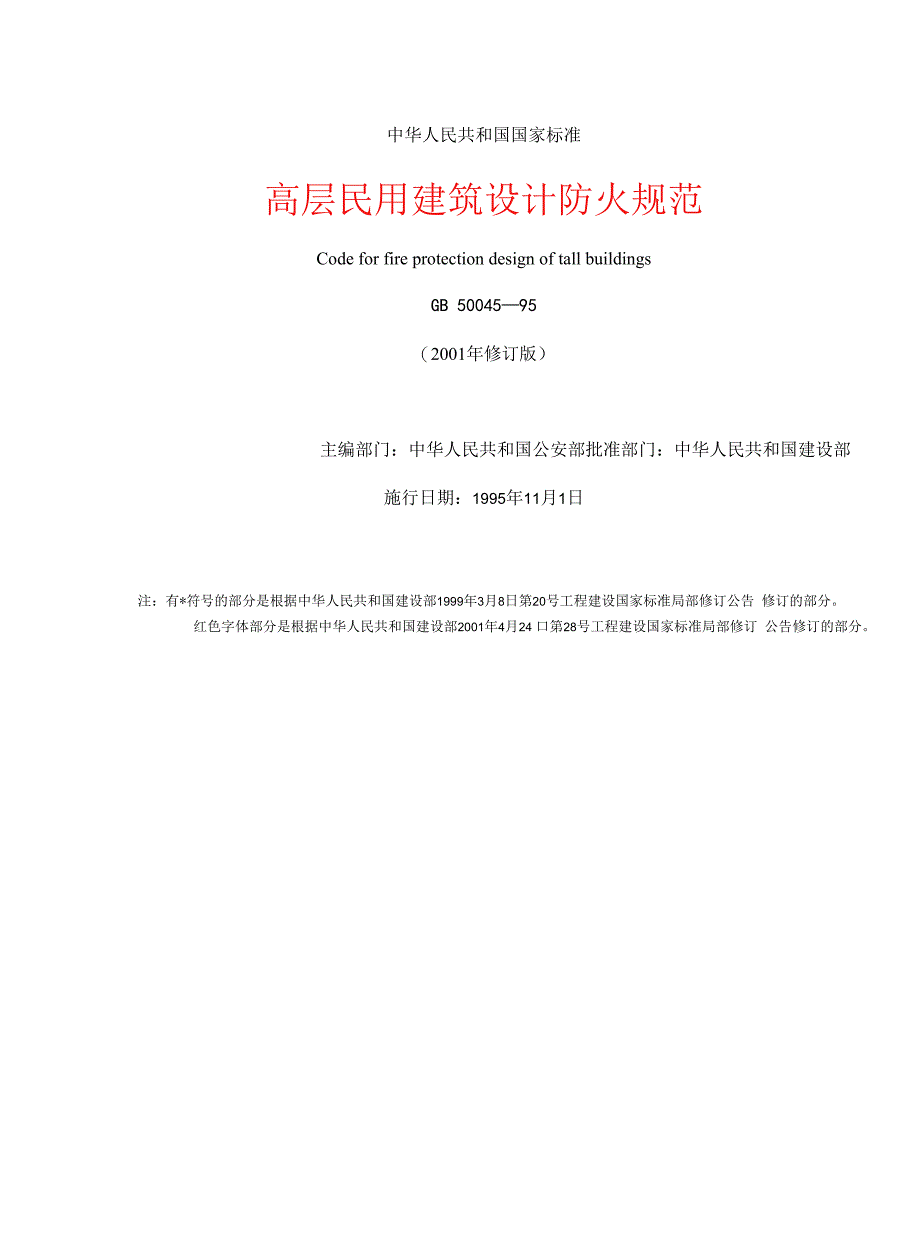 中华人民共和国国家标准

高层民用建筑设计防火规范

Code for fire protection design of tall buildings

GB 50045—95

（2001年修订版）

主编部门：中华人民共和国公安部批准部门：中华人民共和国建设部

施行日期：1995年11月1日

注：有*符号的部分是根据中华人民共和国建设部1999年3月8日第20号工程建设国家标准局部修订公告 修订的部分。

红色字体部分是根据中华人民共和国建设部2001年4月24 口第28号工程建设国家标准局部修订 公告修订的部分。